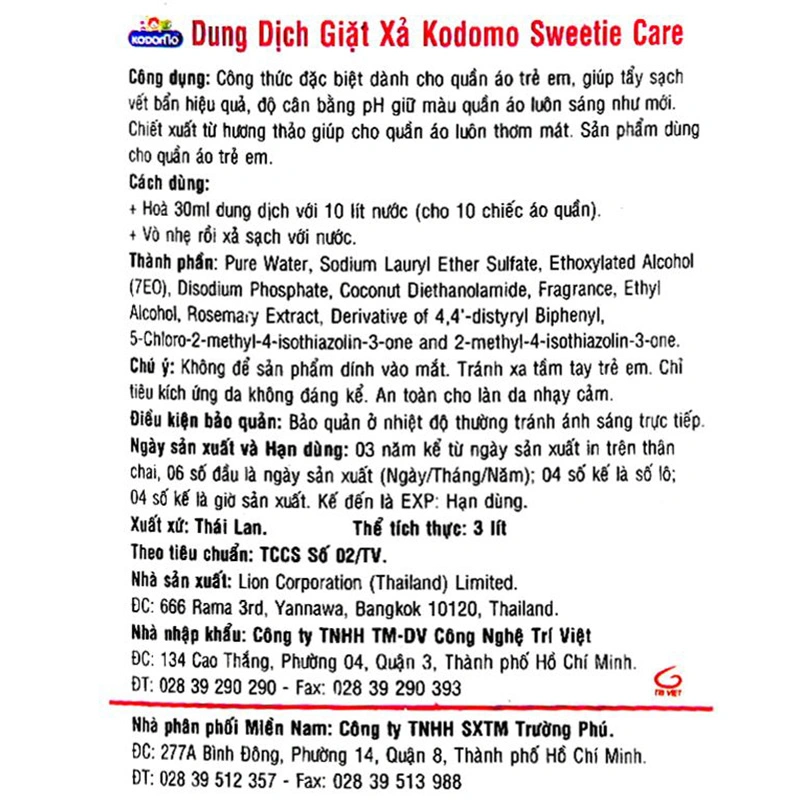 KODOMO Dung Dịch Giặt Xả Kodomo Sweetie Care

Công dụng: Công thức đặc biệt dành cho quần áo trẻ em, giúp tẩy sạch vết bẩn hiệu quả, độ cân bằng pH giữ màu quần áo luôn sáng như mới. Chiết xuất từ hương thảo giúp cho quần áo luôn thơm mát. Sản phẩm dùng cho quần áo trẻ em.

Cách dùng:
+ Hoà 30ml dung dịch với 10 lít nước (cho 10 chiếc áo quần).
+ Vò nhẹ rồi xả sạch với nước.

Thành phần: Pure Water, Sodium Lauryl Ether Sulfate, Ethoxylated Alcohol (7EO), Disodium Phosphate, Coconut Diethanolamide, Fragrance, Ethyl Alcohol, Rosemary Extract, Derivative of 4,4'-distyryl Biphenyl, 5-Chloro-2-methyl-4-isothiazolin-3-one and 2-methyl-4-isothiazolin-3-one.

Chú ý: Không để sản phẩm dính vào mắt. Tránh xa tầm tay trẻ em. Chỉ tiêu kích ứng da không đáng kể. An toàn cho làn da nhạy cảm.

Điều kiện bảo quản: Bảo quản ở nhiệt độ thường tránh ánh sáng trực tiếp.

Ngày sản xuất và Hạn dùng: 03 năm kể từ ngày sản xuất in trên thân chai, 06 số đầu là ngày sản xuất (Ngày/Tháng/Năm); 04 số kế là số lô; 04 số kế là giờ sản xuất. Kế đến là EXP: Hạn dùng.

Xuất xứ: Thái Lan. Thể tích thực: 3 lít

Theo tiêu chuẩn: TCCS Số 02/TV.

Nhà sản xuất: Lion Corporation (Thailand) Limited.
ĐC: 666 Rama 3rd, Yannawa, Bangkok 10120, Thailand.

Nhà nhập khẩu: Công ty TNHH TM-DV Công Nghệ Trí Việt
ĐC: 134 Cao Thắng, Phường 04, Quận 3, Thành phố Hồ Chí Minh.
ĐT: 028 39 290 290 - Fax: 028 39 290 393

TRI VIET

Nhà phân phối Miền Nam: Công ty TNHH SXTM Trường Phú.
ĐC: 277A Bình Đông, Phường 14, Quận 8, Thành phố Hồ Chí Minh.
ĐT: 028 39 512 357 - Fax: 028 39 513 988